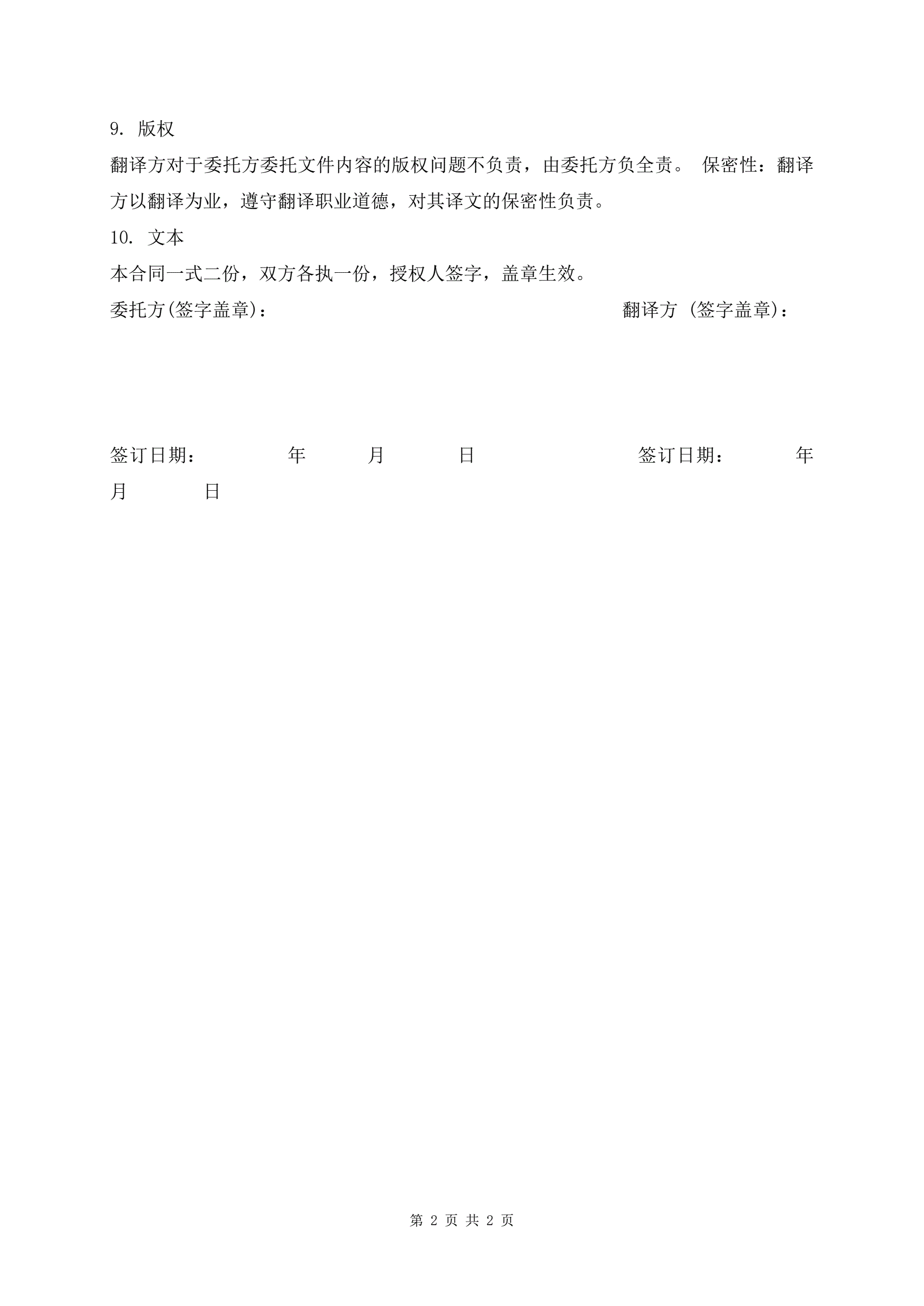 9. 版权

翻译方对于委托方委托文件内容的版权问题不负责，由委托方负全责。 保密性：翻译方以翻译为业，遵守翻译职业道德，对其译文的保密性负责。

10. 文本

本合同一式二份，双方各执一份，授权人签字，盖章生效。

委托方(签字盖章)：                    翻译方 (签字盖章)：

签订日期：      年      月      日            签订日期：      年      月      日

第 2 页 共 2 页